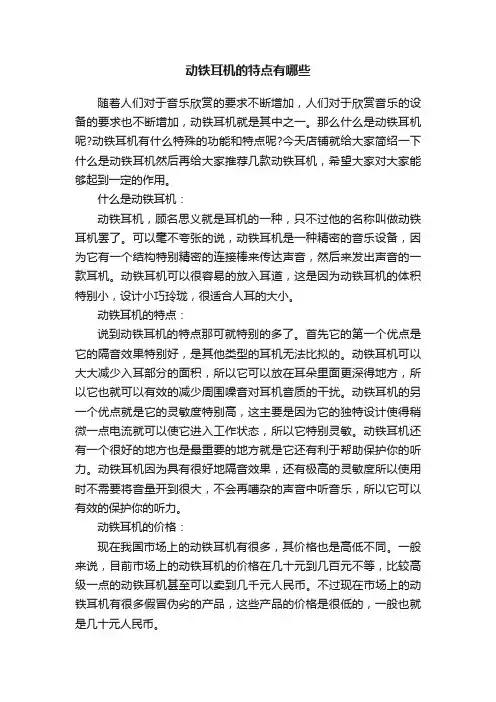 动铁耳机的特点有哪些

随着人们对于音乐欣赏的要求不断增加，人们对于欣赏音乐的设备的要求也不断增加，动铁耳机就是其中之一。那么什么是动铁耳机呢?动铁耳机有什么特殊的功能和特点呢?今天店铺就给大家简绍一下什么是动铁耳机然后再给大家推荐几款动铁耳机，希望大家对大家能够起到一定的作用。

什么是动铁耳机：

动铁耳机，顾名思义就是耳机的一种，只不过他的名称叫做动铁耳机罢了。可以毫不夸张的说，动铁耳机是一种精密的音乐设备，因为它有一个结构特别精密的连接棒来传达声音，然后来发出声音的一款耳机。动铁耳机可以很容易的放入耳道，这是因为动铁耳机的体积特别小，设计小巧玲珑，很适合人耳的大小。

动铁耳机的特点：

说到动铁耳机的特点那可就特别的多了。首先它的第一个优点是它的隔音效果特别好，是其他类型的耳机无法比拟的。动铁耳机可以大大减少入耳部分的面积，所以它可以放在耳朵里面更深得地方，所以它也就可以有效的减少周围噪音对耳机音质的干扰。动铁耳机的另一个优点就是它的灵敏度特别高，这主要是因为它的独特设计使得稍微一点电流就可以使它进入工作状态，所以它特别灵敏。动铁耳机还有一个很好的地方也是最重要的地方就是它还有利于帮助保护你的听力。动铁耳机因为具有很好地隔音效果，还有极高的灵敏度所以使用时不需要将音量开到很大，不会再嘈杂的声音中听音乐，所以它可以有效的保护你的听力。

动铁耳机的价格：

现在我国市场上的动铁耳机有很多，其价格也是高低不同。一般来说，目前市场上的动铁耳机的价格在几十元到几百元不等，比较高级一点的动铁耳机甚至可以卖到几千元人民币。不过现在市场上的动铁耳机有很多假冒伪劣的产品，这些产品的价格是很低的，一般也就是几十元人民币。